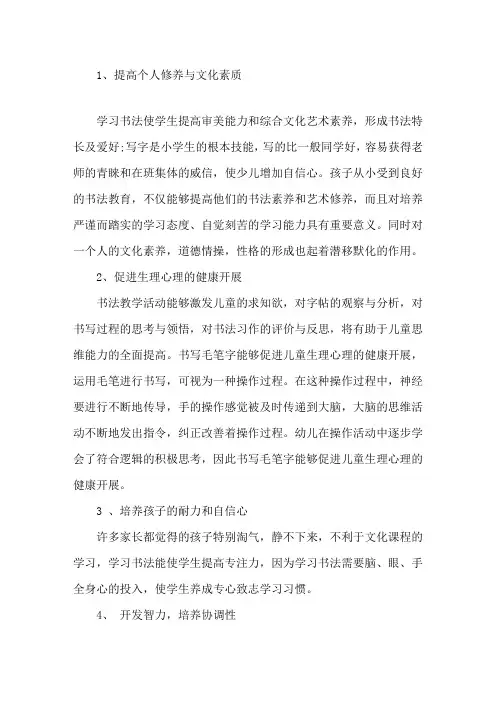 1、提高个人修养与文化素质

学习书法使学生提高审美能力和综合文化艺术素养，形成书法特长及爱好;写字是小学生的根本技能，写的比一般同学好，容易获得老师的青睐和在班集体的威信，使少儿增加自信心。孩子从小受到良好的书法教育，不仅能够提高他们的书法素养和艺术修养，而且对培养严谨而踏实的学习态度、自觉刻苦的学习能力具有重要意义。同时对一个人的文化素养，道德情操，性格的形成也起着潜移默化的作用。

2、促进生理心理的健康开展

书法教学活动能够激发儿童的求知欲，对字帖的观察与分析，对书写过程的思考与领悟，对书法习作的评价与反思，将有助于儿童思维能力的全面提高。书写毛笔字能够促进儿童生理心理的健康开展，运用毛笔进行书写，可视为一种操作过程。在这种操作过程中，神经要进行不断地传导，手的操作感觉被及时传递到大脑，大脑的思维活动不断地发出指令，纠正改善着操作过程。幼儿在操作活动中逐步学会了符合逻辑的积极思考，因此书写毛笔字能够促进儿童生理心理的健康开展。

3 、培养孩子的耐力和自信心

许多家长都觉得的孩子特别淘气，静不下来，不利于文化课程的学习，学习书法能使学生提高专注力，因为学习书法需要脑、眼、手全身心的投入，使学生养成专心致志学习习惯。

4、 开发智力，培养协调性